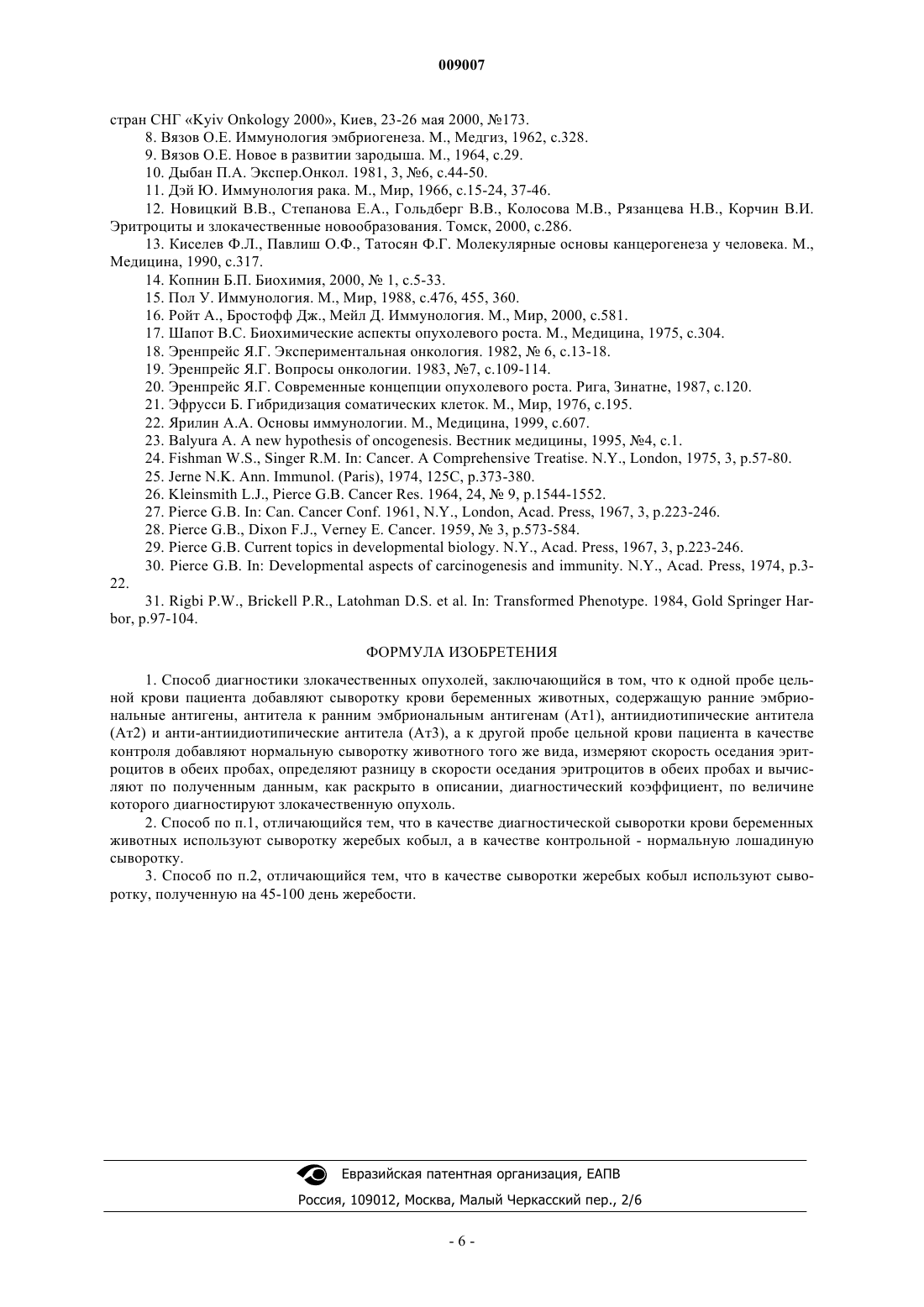 009007

стран СНГ «Kyiv Onkology 2000», Киев, 23-26 мая 2000, №173.

8. Вязов О.Е. Иммунология эмбриогенеза. М., Медгиз, 1962, с.328.

9. Вязов О.Е. Новое в развитии зародыша. М., 1964, с.29.

10. Дыбан П.А. Экспер.Онкол. 1981, 3, №6, с.44-50.

11. Дэй Ю. Иммунология рака. М., Мир, 1966, с.15-24, 37-46.

12. Новицкий В.В., Степанова Е.А., Гольдберг В.В., Колосова М.В., Рязанцева Н.В., Корчин В.И. Эритроциты и злокачественные новообразования. Томск, 2000, с.286.

13. Киселев Ф.Л., Павлиш О.Ф., Татосян Ф.Г. Молекулярные основы канцерогенеза у человека. М., Медицина, 1990, с.317.

14. Копнин Б.П. Биохимия, 2000, № 1, с.5-33.

15. Пол У. Иммунология. М., Мир, 1988, с.476, 455, 360.

16. Ройт А., Бростофф Дж., Мейл Д. Иммунология. М., Мир, 2000, с.581.

17. Шапот В.С. Биохимические аспекты опухолевого роста. М., Медицина, 1975, с.304.

18. Эренпрейс Я.Г. Экспериментальная онкология. 1982, № 6, с.13-18.

19. Эренпрейс Я.Г. Вопросы онкологии. 1983, №7, с.109-114.

20. Эренпрейс Я.Г. Современные концепции опухолевого роста. Рига, Зинатне, 1987, с.120.

21. Эфрусси Б. Гибридизация соматических клеток. М., Мир, 1976, с.195.

22. Ярилин А.А. Основы иммунологии. М., Медицина, 1999, с.607.

23. Balyura A. A new hypothesis of oncogenesis. Вестник медицины, 1995, №4, с.1.

24. Fishman W.S., Singer R.M. In: Cancer. A Comprehensive Treatise. N.Y., London, 1975, 3, p.57-80.

25. Jerne N.K. Ann. Immunol. (Paris), 1974, 125C, p.373-380.

26. Kleinsmith L.J., Pierce G.B. Cancer Res. 1964, 24, № 9, p.1544-1552.

27. Pierce G.B. In: Can. Cancer Conf. 1961, N.Y., London, Acad. Press, 1967, 3, p.223-246.

28. Pierce G.B., Dixon F.J., Verney E. Cancer. 1959, № 3, p.573-584.

29. Pierce G.B. Current topics in developmental biology. N.Y., Acad. Press, 1967, 3, p.223-246.

30. Pierce G.B. In: Developmental aspects of carcinogenesis and immunity. N.Y., Acad. Press, 1974, p.3-22.

31. Rigbi P.W., Brickell P.R., Latohman D.S. et al. In: Transformed Phenotype. 1984, Gold Springer Harbor, p.97-104.

ФОРМУЛА ИЗОБРЕТЕНИЯ

1. Способ диагностики злокачественных опухолей, заключающийся в том, что к одной пробе цельной крови пациента добавляют сыворотку крови беременных животных, содержащую ранние эмбриональные антигены, антитела к ранним эмбриональным антигенам (Ат1), антиидиотипические антитела (Ат2) и анти-антиидиотипические антитела (Ат3), а к другой пробе цельной крови пациента в качестве контроля добавляют нормальную сыворотку животного того же вида, измеряют скорость оседания эритроцитов в обеих пробах, определяют разницу в скорости оседания эритроцитов в обеих пробах и вычисляют по полученным данным, как раскрыто в описании, диагностический коэффициент, по величине которого диагностируют злокачественную опухоль.

2. Способ по п.1, отличающийся тем, что в качестве диагностической сыворотки крови беременных животных используют сыворотку жеребых кобыл, а в качестве контрольной - нормальную лошадиную сыворотку.

3. Способ по п.2, отличающийся тем, что в качестве сыворотки жеребых кобыл используют сыворотку, полученную на 45-100 день жеребости.

Евразийская патентная организация, ЕАПВ

Россия, 109012, Москва, Малый Черкасский пер., 2/6

- 6 -